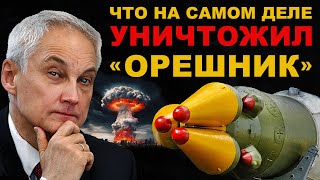 ЧТО НА САМОМ ДЕЛЕ
УНИЧТОЖИЛ
«ОРЕШНИК»